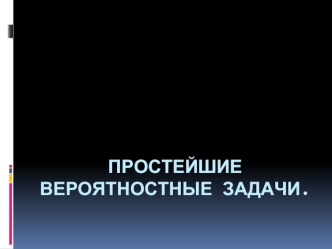 ПРОСТЕЙШИЕ ВЕРОЯТНОСТНЫЕ ЗАДАЧИ.